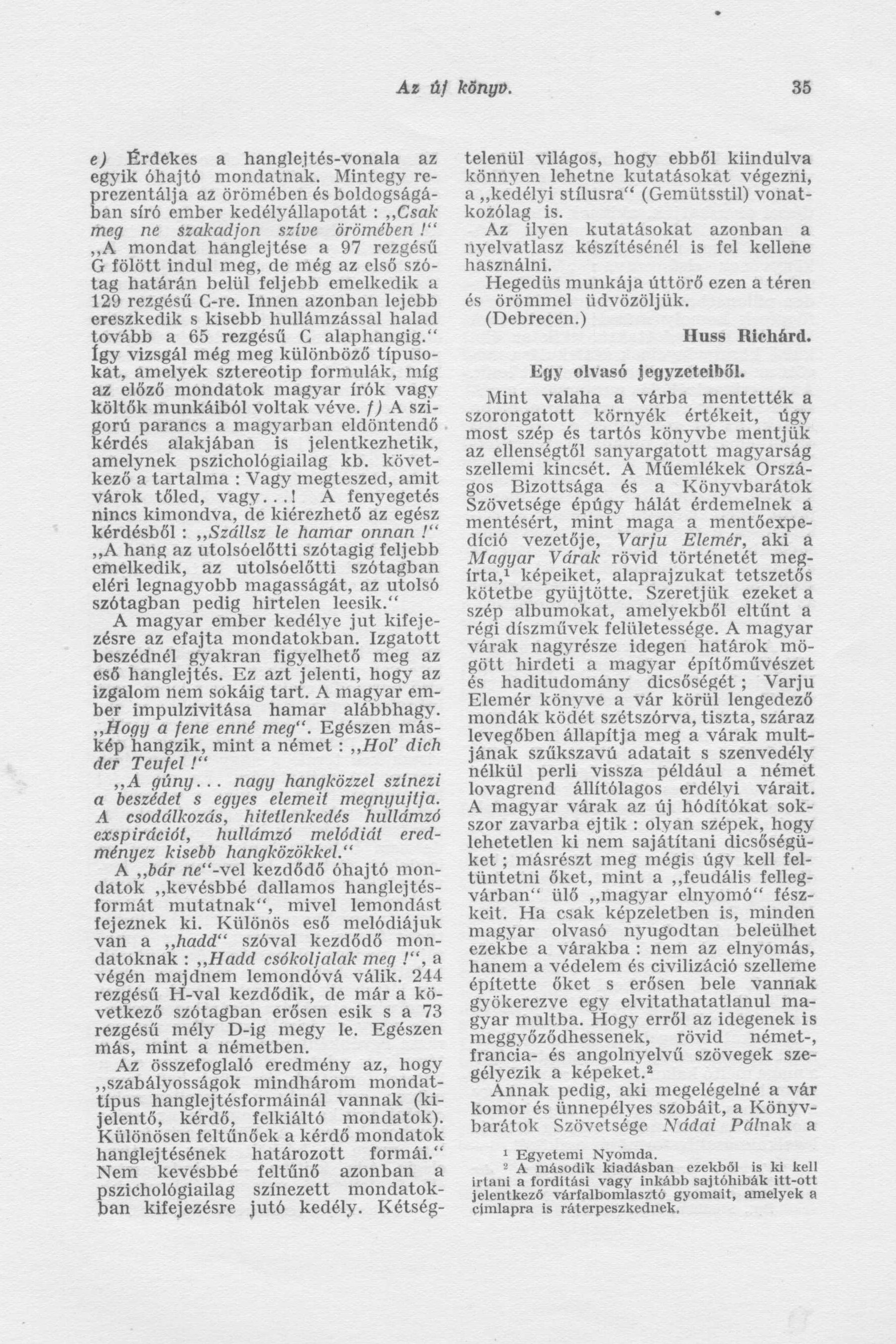 Az új könyv.

35

e) Érdekes a hanglejtés-vonala az egyik óhajtó mondatnak. Mintegy reprezentálja az örömében és boldogságában síró ember kedélyállapotát : „Csak meg ne szakadjon szíve örömében !“ „A mondat hanglejtése a 97 rezgésű G fölött indul meg, de még az első szótag határán belül feljebb emelkedik a 129 rezgésű C-re. Innen azonban lejebb ereszkedik s kisebb hullámzással halad tovább a 65 rezgésű C alaphangig.“ Így vizsgál még meg különböző típusokat, amelyek sztereotip formulák, míg az előző mondatok magyar írók vagy költők munkáiból voltak véve. f) A szigorú parancs a magyarban eldöntendő kérdés alakjában is jelentkezhetik, amelynek pszichológiailag kb. következő a tartalma : Vagy megteszed, amit várok tőled, vagy...! A fenyegetés nincs kimondva, de kiérezhető az egész kérdésből : „Szállsz le hamar onnan !“ „A hang az utolsóelőtti szótagig feljebb emelkedik, az utolsóelőtti szótagban eléri legnagyobb magasságát, az utolsó szótagban pedig hirtelen leesik.“

A magyar ember kedélye jut kifejezésre az efajta mondatokban. Izgatott beszédnél gyakran figyelhető meg az eső hanglejtés. Ez azt jelenti, hogy az izgalom nem sokáig tart. A magyar ember impulzivitása hamar alábbhagy. „Hogy a fene enné meg“. Egészen másképp hangzik, mint a német : „Hol' dich der Teufel !“

„A gúny... nagy hangközzel színezi a beszédet s egyes elemeit megnyujtja. A csodálkozás, hitetlenkedés hullámzó exspirációt, hullámzó melódiát eredményez kisebb hangközökkel.“

A „bár ne“-vel kezdődő óhajtó mondatok „kevésbbé dallamos hanglejtésformát mutatnak“, mivel lemondást fejeznek ki. Különös eső melódiájuk van a „hadd“ szóval kezdődő mondatoknak : „Hadd csókoljalak meg !“, a végén majdnem lemondóvá válik. 244 rezgésű H-val kezdődik, de már a következő szótagban erősen esik s a 73 rezgésű mély D-ig megy le. Egészen más, mint a németben.

Az összefoglaló eredmény az, hogy „szabályosságok mindhárom mondattípus hanglejtésformáinál vannak (kijelentő, kérdő, felkiáltó mondatok). Különösen feltűnőek a kérdő mondatok hanglejtésének határozott formái.“ Nem kevésbbé feltűnő azonban a pszichológiailag színezett mondatokban kifejezésre jutó kedély. Kétségtelenül világos, hogy ebből kiindulva könnyen lehetne kutatásokat végezni, a „kedélyi stílusra“ (Gemütsstil) vonatkozólag is.

Az ilyen kutatásokat azonban a nyelvatlasz készítésénél is fel kellene használni.

Hegedüs munkája úttörő ezen a téren és örömmel üdvözöljük.

(Debrecen.)

Huss Richárd.

Egy olvasó jegyzeteiből.

Mint valaha a várba mentették a szorongatott környék értékeit, úgy most szép és tartós könyvbe mentjük az ellenségtől sanyargatott magyarság szellemi kincsét. A Műemlékek Országos Bizottsága és a Könyvbarátok Szövetsége épúgy hálát érdemelnek a mentésért, mint maga a mentőexpedíció vezetője, Varju Elemér, aki a Magyar Várak rövid történetét megírta,¹ képeiket, alaprajzukat tetszetős kötetbe gyüjtötte. Szeretjük ezeket a szép albumokat, amelyekből eltűnt a régi díszművek felületessége. A magyar várak nagyrésze idegen határok mögött hirdeti a magyar építőművészet és haditudomány dicsőségét ; Varju Elemér könyve a vár körül lengedező mondák ködét szétszórva, tiszta, száraz levegőben állapítja meg a várak multjának szűkszavú adatait s szenvedély nélkül perli vissza például a német lovagrend állítólagos erdélyi várait. A magyar várak az új hódítókat sokszor zavarba ejtik : olyan szépek, hogy lehetetlen ki nem sajátítani dicsőségüket ; másrészt meg mégis úgy kell feltüntetni őket, mint a „feudális fellegvárban“ ülő „magyar elnyomó“ fészkeit. Ha csak képzeletben is, minden magyar olvasó nyugodtan beleülhet ezekbe a várakba : nem az elnyomás, hanem a védelem és civilizáció szelleme építette őket s erősen bele vannak gyökerezve egy elvitathatatlanul magyar multba. Hogy erről az idegenek is meggyőződhessenek, rövid német-, francia- és angolnyelvű szövegek szegélyezik a képeket.²

Annak pedig, aki megelégelné a vár komor és ünnepélyes szobáit, a Könyvbarátok Szövetsége Nádai Pálnak a

¹ Egyetemi Nyomda.
² A második kiadásban ezekből is ki kell irtani a fordítási vagy inkább sajtóhibák itt-ott jelentkező várfalbomlasztó gyomait, amelyek a címlapra is ráterpeszkednek.